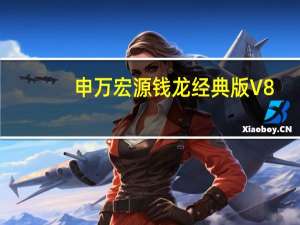 申万宏源钱龙经典版V8

Xiaoboy.CN